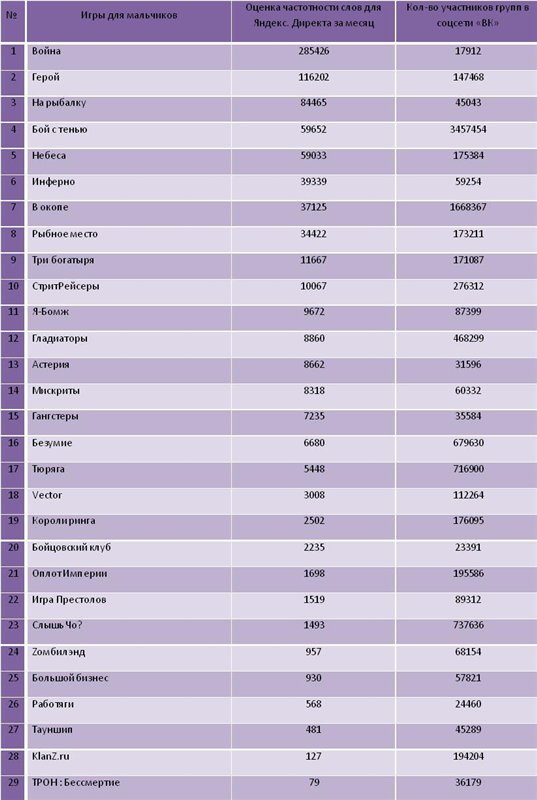 | № | Игры для мальчиков | Оценка частотности слов для Яндекс. Директа за месяц | Кол-во участников групп в соцсети «ВК» |
|---|---|---|---|
| 1 | Война | 285426 | 17912 |
| 2 | Герой | 116202 | 147468 |
| 3 | На рыбалку | 84465 | 45043 |
| 4 | Бой с тенью | 59652 | 3457454 |
| 5 | Небеса | 59033 | 175384 |
| 6 | Инферно | 39339 | 59254 |
| 7 | В окопе | 37125 | 1668367 |
| 8 | Рыбное место | 34422 | 173211 |
| 9 | Три богатыря | 11667 | 171087 |
| 10 | СтритРейсеры | 10067 | 276312 |
| 11 | Я-Бомж | 9672 | 87399 |
| 12 | Гладиаторы | 8860 | 468299 |
| 13 | Астерия | 8662 | 31596 |
| 14 | Мискриты | 8318 | 60332 |
| 15 | Гангстеры | 7235 | 35584 |
| 16 | Безумие | 6680 | 679630 |
| 17 | Тюряга | 5448 | 716900 |
| 18 | Vector | 3008 | 112264 |
| 19 | Короли ринга | 2502 | 176095 |
| 20 | Бойцовский клуб | 2235 | 23391 |
| 21 | ОплотИмперии | 1698 | 195586 |
| 22 | Игра Престолов | 1519 | 89312 |
| 23 | Слышь Чо? | 1493 | 737636 |
| 24 | Zомбилэнд | 957 | 68154 |
| 25 | Большой бизнес | 930 | 57821 |
| 26 | Работяги | 568 | 24460 |
| 27 | Тауншип | 481 | 45289 |
| 28 | KlanZ.ru | 127 | 194204 |
| 29 | ТРОН : Бессмертие | 79 | 36179 |